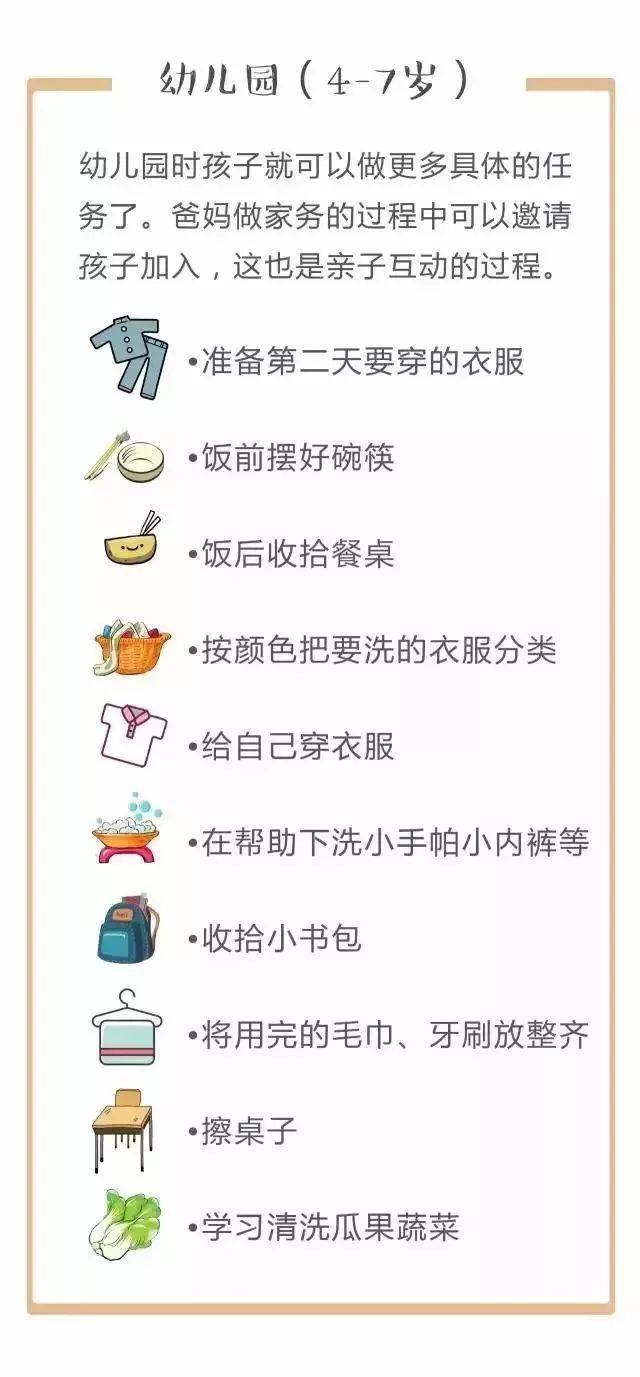 幼儿园（4-7岁）

幼儿园时孩子就可以做更多具体的任务了。爸妈做家务的过程中可以邀请孩子加入，这也是亲子互动的过程。

•准备第二天要穿的衣服

•饭前摆好碗筷

•饭后收拾餐桌

•按颜色把要洗的衣服分类

•给自己穿衣服

•在帮助下洗小手帕小内裤等

•收拾小书包

•将用完的毛巾、牙刷放整齐

•擦桌子

•学习清洗瓜果蔬菜